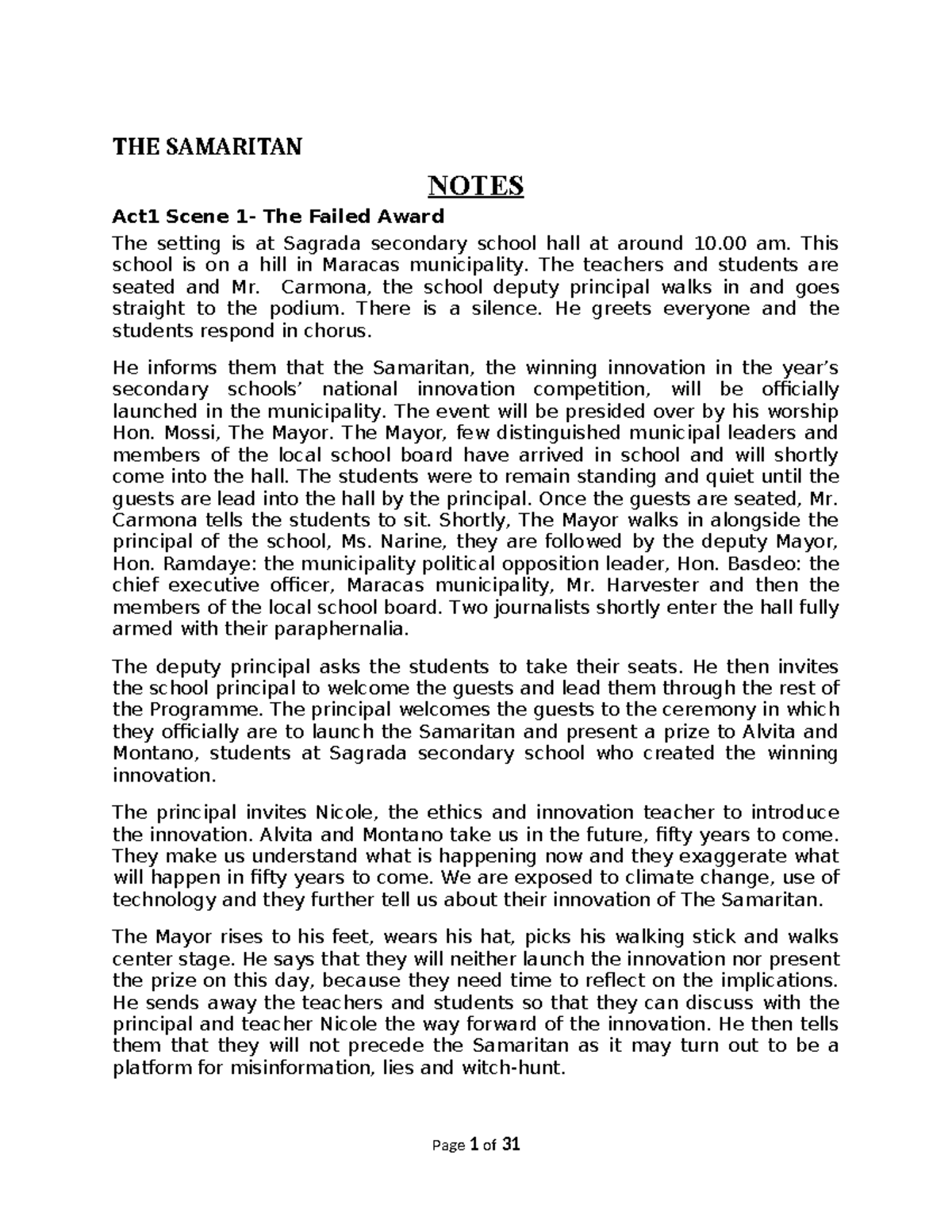 THE SAMARITAN

NOTES

Act1 Scene 1- The Failed Award

The setting is at Sagrada secondary school hall at around 10.00 am. This school is on a hill in Maracas municipality. The teachers and students are seated and Mr. Carmona, the school deputy principal walks in and goes straight to the podium. There is a silence. He greets everyone and the students respond in chorus.

He informs them that the Samaritan, the winning innovation in the year's secondary schools' national innovation competition, will be officially launched in the municipality. The event will be presided over by his worship Hon. Mossi, The Mayor. The Mayor, few distinguished municipal leaders and members of the local school board have arrived in school and will shortly come into the hall. The students were to remain standing and quiet until the guests are lead into the hall by the principal. Once the guests are seated, Mr. Carmona tells the students to sit. Shortly, The Mayor walks in alongside the principal of the school, Ms. Narine, they are followed by the deputy Mayor, Hon. Ramdaye: the municipality political opposition leader, Hon. Basdeo: the chief executive officer, Maracas municipality, Mr. Harvester and then the members of the local school board. Two journalists shortly enter the hall fully armed with their paraphernalia.

The deputy principal asks the students to take their seats. He then invites the school principal to welcome the guests and lead them through the rest of the Programme. The principal welcomes the guests to the ceremony in which they officially are to launch the Samaritan and present a prize to Alvita and Montano, students at Sagrada secondary school who created the winning innovation.

The principal invites Nicole, the ethics and innovation teacher to introduce the innovation. Alvita and Montano take us in the future, fifty years to come. They make us understand what is happening now and they exaggerate what will happen in fifty years to come. We are exposed to climate change, use of technology and they further tell us about their innovation of The Samaritan.

The Mayor rises to his feet, wears his hat, picks his walking stick and walks center stage. He says that they will neither launch the innovation nor present the prize on this day, because they need time to reflect on the implications. He sends away the teachers and students so that they can discuss with the principal and teacher Nicole the way forward of the innovation. He then tells them that they will not precede the Samaritan as it may turn out to be a platform for misinformation, lies and witch-hunt.

Page 1 of 31